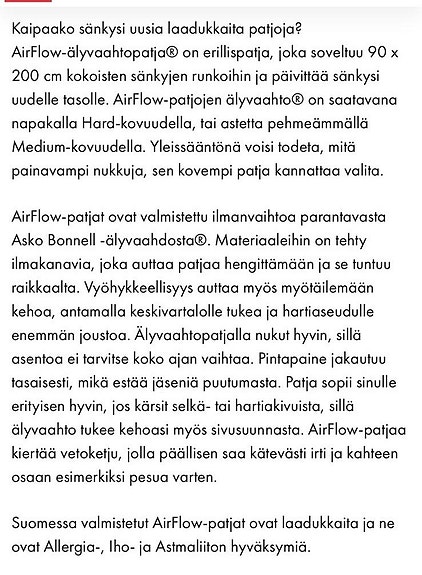 Kaipaako sänkysi uusia laadukkaita patjoja? AirFlow-älyvaahtopatja® on erillispatja, joka soveltuu 90 x 200 cm kokoisten sänkyjen runkoihin ja päivittää sänkysi uudelle tasolle. AirFlow-patjojen älyvaahto® on saatavana napakalla Hard-kovuudella, tai astetta pehmeämmällä Medium-kovuudella. Yleissääntönä voisi todeta, mitä painavampi nukkuja, sen kovempi patja kannattaa valita.

AirFlow-patjat ovat valmistettu ilmanvaihtoa parantavasta Asko Bonnell -älyvaahdosta®. Materiaaleihin on tehty ilmakanavia, joka auttaa patjaa hengittämään ja se tuntuu raikkaalta. Vyöhykkeellisyys auttaa myös myötäilemään kehoa, antamalla keskivartalolle tukea ja hartiaseudulle enemmän joustoa. Älyvaahtopatjalla nukut hyvin, sillä asentoa ei tarvitse koko ajan vaihtaa. Pintapaine jakautuu tasaisesti, mikä estää jäseniä puutumasta. Patja sopii sinulle erityisen hyvin, jos kärsit selkä- tai hartiakivuista, sillä älyvaahto tukee kehoasi myös sivusuunnasta. AirFlow-patjaa kiertää vetoketju, jolla päällisen saa kätevästi irti ja kahteen osaan esimerkiksi pesua varten.

Suomessa valmistetut AirFlow-patjat ovat laadukkaita ja ne ovat Allergia-, Iho- ja Astmaliiton hyväksymiä.